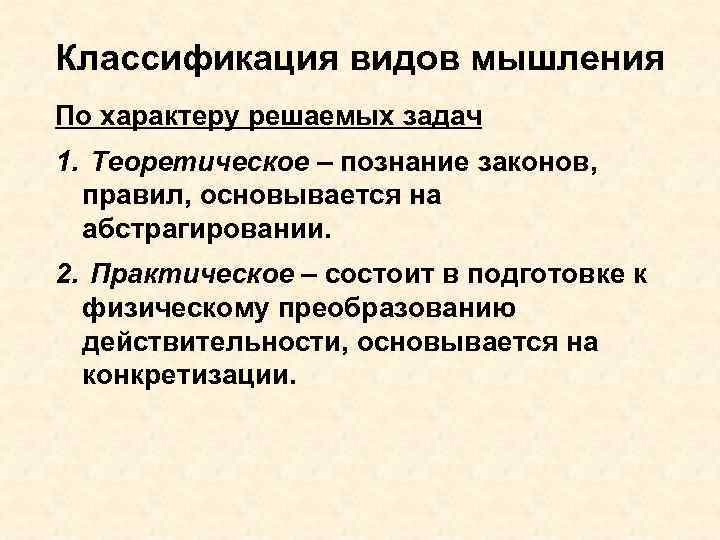 Классификация видов мышления

По характеру решаемых задач

1. Теоретическое – познание законов, правил, основывается на абстрагировании.

2. Практическое – состоит в подготовке к физическому преобразованию действительности, основывается на конкретизации.